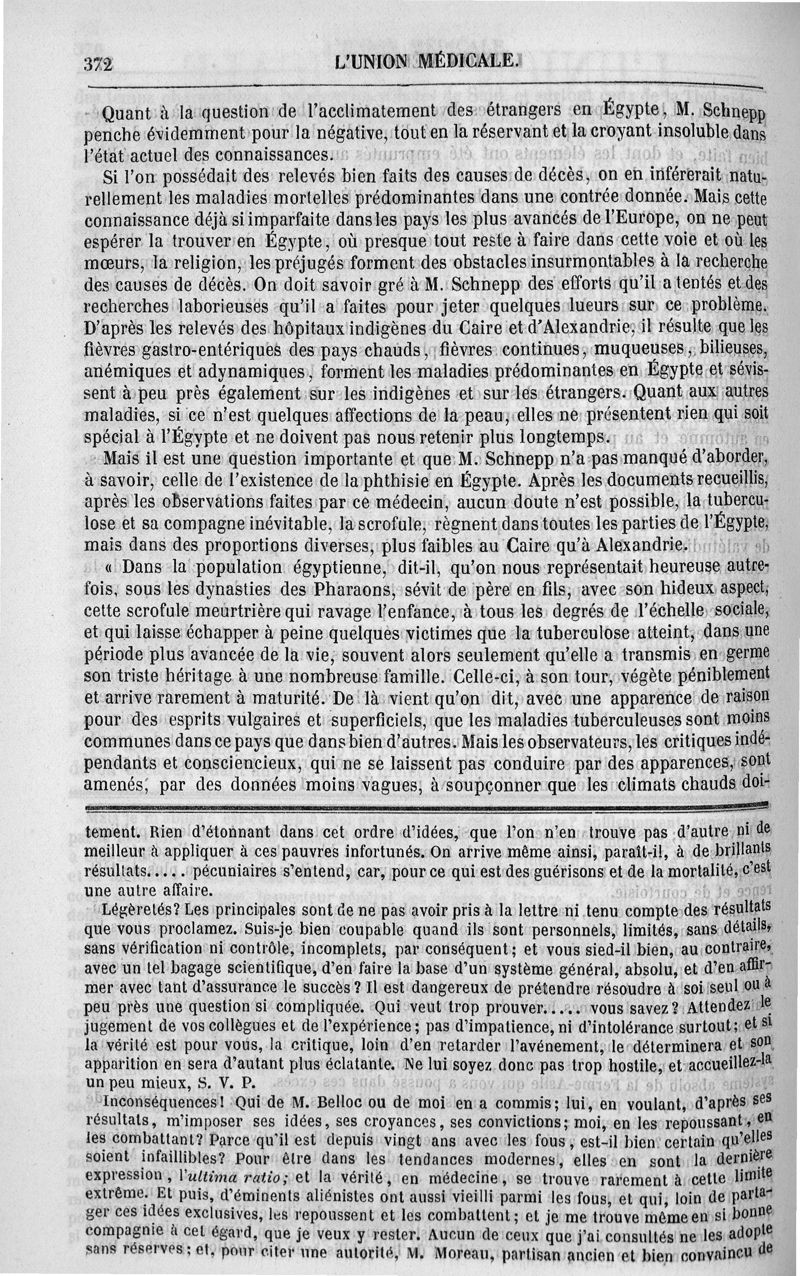 372 L'UNION MÉDICALE.

Quant à la question de l'acclimatement des étrangers en Égypte, M. Schnepp penche évidemment pour la négative, tout en la réservant et la croyant insoluble dans l'état actuel des connaissances.

Si l'on possédait des relevés bien faits des causes de décès, on en inférerait naturellement les maladies mortelles prédominantes dans une contrée donnée. Mais cette connaissance déjà si imparfaite dans les pays les plus avancés de l'Europe, on ne peut espérer la trouver en Égypte, où presque tout reste à faire dans cette voie et où les mœurs, la religion, les préjugés forment des obstacles insurmontables à la recherche des causes de décès. On doit savoir gré à M. Schnepp des efforts qu'il a tentés et des recherches laborieuses qu'il a faites pour jeter quelques lueurs sur ce problème. D'après les relevés des hôpitaux indigènes du Caire et d'Alexandrie, il résulte que les fièvres gastro-entériques des pays chauds, fièvres continues, muqueuses, bilieuses, anémiques et adynamiques, forment les maladies prédominantes en Égypte et sévissent à peu près également sur les indigènes et sur les étrangers. Quant aux autres maladies, si ce n'est quelques affections de la peau, elles ne présentent rien qui soit spécial à l'Égypte et ne doivent pas nous retenir plus longtemps.

Mais il est une question importante et que M. Schnepp n'a pas manqué d'aborder, à savoir, celle de l'existence de la phthisie en Égypte. Après les documents recueillis, après les observations faites par ce médecin, aucun doute n'est possible, la tuberculose et sa compagne inévitable, la scrofule, règnent dans toutes les parties de l'Égypte, mais dans des proportions diverses, plus faibles au Caire qu'à Alexandrie.

« Dans la population égyptienne, dit-il, qu'on nous représentait heureuse autrefois, sous les dynasties des Pharaons, sévit de père en fils, avec son hideux aspect, cette scrofule meurtrière qui ravage l'enfance, à tous les degrés de l'échelle sociale, et qui laisse échapper à peine quelques victimes que la tuberculose atteint, dans une période plus avancée de la vie, souvent alors seulement qu'elle a transmis en germe son triste héritage à une nombreuse famille. Celle-ci, à son tour, végète péniblement et arrive rarement à maturité. De là vient qu'on dit, avec une apparence de raison pour des esprits vulgaires et superficiels, que les maladies tuberculeuses sont moins communes dans ce pays que dans bien d'autres. Mais les observateurs, les critiques indépendants et consciencieux, qui ne se laissent pas conduire par des apparences, sont amenés, par des données moins vagues, à soupçonner que les climats chauds doi-

tement. Rien d'étonnant dans cet ordre d'idées, que l'on n'en trouve pas d'autre ni de meilleur à appliquer à ces pauvres infortunés. On arrive même ainsi, paraît-il, à de brillants résultats..... pécuniaires s'entend, car, pour ce qui est des guérisons et de la mortalité, c'est une autre affaire.

Légèretés? Les principales sont de ne pas avoir pris à la lettre ni tenu compte des résultats que vous proclamez. Suis-je bien coupable quand ils sont personnels, limités, sans détails, sans vérification ni contrôle, incomplets, par conséquent; et vous sied-il bien, au contraire, avec un tel bagage scientifique, d'en faire la base d'un système général, absolu, et d'en affirmer avec tant d'assurance le succès? Il est dangereux de prétendre résoudre à soi seul ou à peu près une question si compliquée. Qui veut trop prouver..... vous savez? Attendez le jugement de vos collègues et de l'expérience; pas d'impatience, ni d'intolérance surtout; et si la vérité est pour vous, la critique, loin d'en retarder l'avénement, le déterminera et son apparition en sera d'autant plus éclatante. Ne lui soyez donc pas trop hostile, et accueillez-la un peu mieux, S. V. P.

Inconséquences! Qui de M. Belloc ou de moi en a commis; lui, en voulant, d'après ses résultats, m'imposer ses idées, ses croyances, ses convictions; moi, en les repoussant, en les combattant? Parce qu'il est depuis vingt ans avec les fous, est-il bien certain qu'elles soient infaillibles? Pour être dans les tendances modernes, elles en sont la dernière expression, l'ultima ratio; et la vérité, en médecine, se trouve rarement à cette limite extrême. Et puis, d'éminents aliénistes ont aussi vieilli parmi les fous, et qui, loin de partager ces idées exclusives, les repoussent et les combattent; et je me trouve même en si bonne compagnie à cet égard, que je veux y rester. Aucun de ceux que j'ai consultés ne les adopte sans réserves; et, pour citer une autorité, M. Moreau, partisan ancien et bien convaincu de